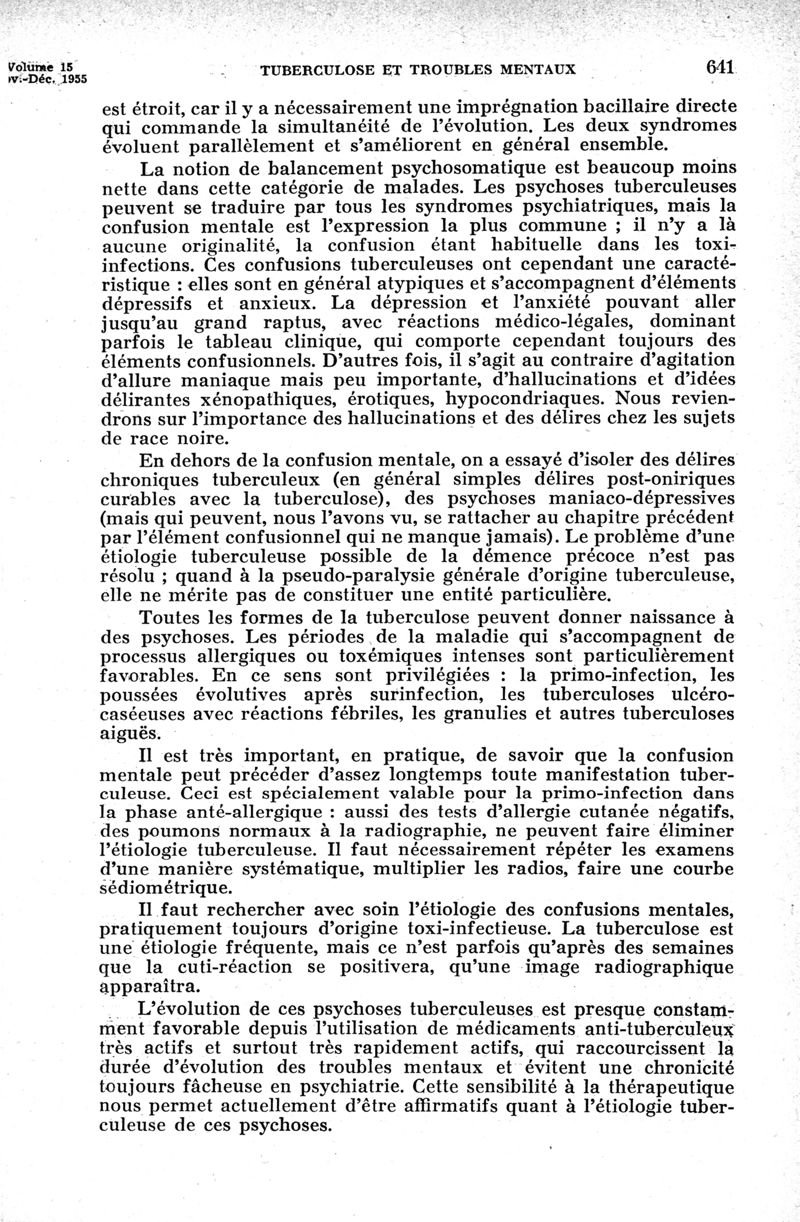 Volume 15
Nov.-Déc. 1955

TUBERCULOSE ET TROUBLES MENTAUX

641

est étroit, car il y a nécessairement une imprégnation bacillaire directe qui commande la simultanéité de l'évolution. Les deux syndromes évoluent parallèlement et s'améliorent en général ensemble.

La notion de balancement psychosomatique est beaucoup moins nette dans cette catégorie de malades. Les psychoses tuberculeuses peuvent se traduire par tous les syndromes psychiatriques, mais la confusion mentale est l'expression la plus commune ; il n'y a là aucune originalité, la confusion étant habituelle dans les toxi-infections. Ces confusions tuberculeuses ont cependant une caractéristique : elles sont en général atypiques et s'accompagnent d'éléments dépressifs et anxieux. La dépression et l'anxiété pouvant aller jusqu'au grand raptus, avec réactions médico-légales, dominant parfois le tableau clinique, qui comporte cependant toujours des éléments confusionnels. D'autres fois, il s'agit au contraire d'agitation d'allure maniaque mais peu importante, d'hallucinations et d'idées délirantes xénopathiques, érotiques, hypocondriaques. Nous reviendrons sur l'importance des hallucinations et des délires chez les sujets de race noire.

En dehors de la confusion mentale, on a essayé d'isoler des délires chroniques tuberculeux (en général simples délires post-oniriques curables avec la tuberculose), des psychoses maniaco-dépressives (mais qui peuvent, nous l'avons vu, se rattacher au chapitre précédent par l'élément confusionnel qui ne manque jamais). Le problème d'une étiologie tuberculeuse possible de la démence précoce n'est pas résolu ; quand à la pseudo-paralysie générale d'origine tuberculeuse, elle ne mérite pas de constituer une entité particulière.

Toutes les formes de la tuberculose peuvent donner naissance à des psychoses. Les périodes de la maladie qui s'accompagnent de processus allergiques ou toxémiques intenses sont particulièrement favorables. En ce sens sont privilégiées : la primo-infection, les poussées évolutives après surinfection, les tuberculoses ulcéro-caséeuses avec réactions fébriles, les granulies et autres tuberculoses aiguës.

Il est très important, en pratique, de savoir que la confusion mentale peut précéder d'assez longtemps toute manifestation tuberculeuse. Ceci est spécialement valable pour la primo-infection dans la phase anté-allergique : aussi des tests d'allergie cutanée négatifs, des poumons normaux à la radiographie, ne peuvent faire éliminer l'étiologie tuberculeuse. Il faut nécessairement répéter les examens d'une manière systématique, multiplier les radios, faire une courbe sédiométrique.

Il faut rechercher avec soin l'étiologie des confusions mentales, pratiquement toujours d'origine toxi-infectieuse. La tuberculose est une étiologie fréquente, mais ce n'est parfois qu'après des semaines que la cuti-réaction se positivera, qu'une image radiographique apparaîtra.

L'évolution de ces psychoses tuberculeuses est presque constamment favorable depuis l'utilisation de médicaments anti-tuberculeux très actifs et surtout très rapidement actifs, qui raccourcissent la durée d'évolution des troubles mentaux et évitent une chronicité toujours fâcheuse en psychiatrie. Cette sensibilité à la thérapeutique nous permet actuellement d'être affirmatifs quant à l'étiologie tuberculeuse de ces psychoses.